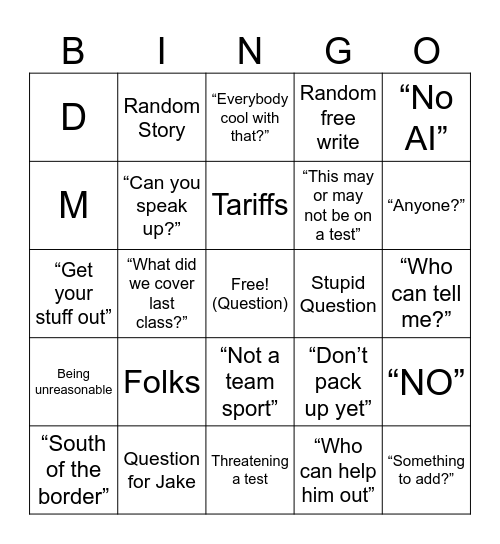 | B | I | N | G | O |
|---|---|---|---|---|
| D | Random Story | “Everybody cool with that?” | Random free write | “No AI” |
| M | “Can you speak up?” | Tariffs | “This may or may not be on a test” | “Anyone?” |
| “Get your stuff out” | “What did we cover last class?” | Free! (Question) | Stupid Question | “Who can tell me?” |
| Being unreasonable | Folks | “Not a team sport” | “Don’t pack up yet” | “NO” |
| “South of the border” | Question for Jake | Threatening a test | “Who can help him out” | “Something to add?” |